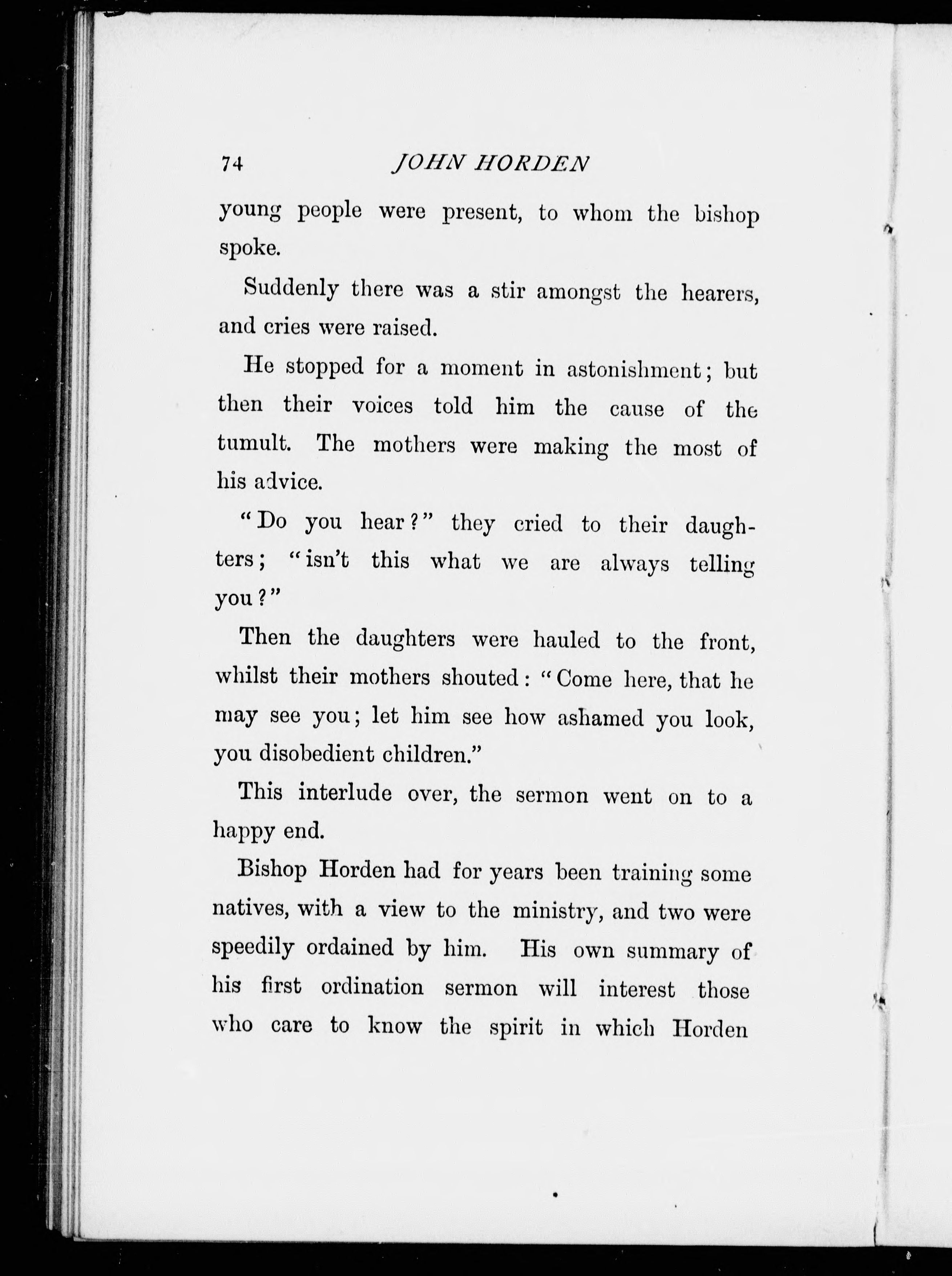 74 JOHN HORDEN

young people were present, to whom the bishop spoke.

Suddenly there was a stir amongst the hearers, and cries were raised.

He stopped for a moment in astonishment; but then their voices told him the cause of the tumult. The mothers were making the most of his advice.

"Do you hear?" they cried to their daughters; "isn't this what we are always telling you?"

Then the daughters were hauled to the front, whilst their mothers shouted: "Come here, that he may see you; let him see how ashamed you look, you disobedient children."

This interlude over, the sermon went on to a happy end.

Bishop Horden had for years been training some natives, with a view to the ministry, and two were speedily ordained by him. His own summary of his first ordination sermon will interest those who care to know the spirit in which Horden